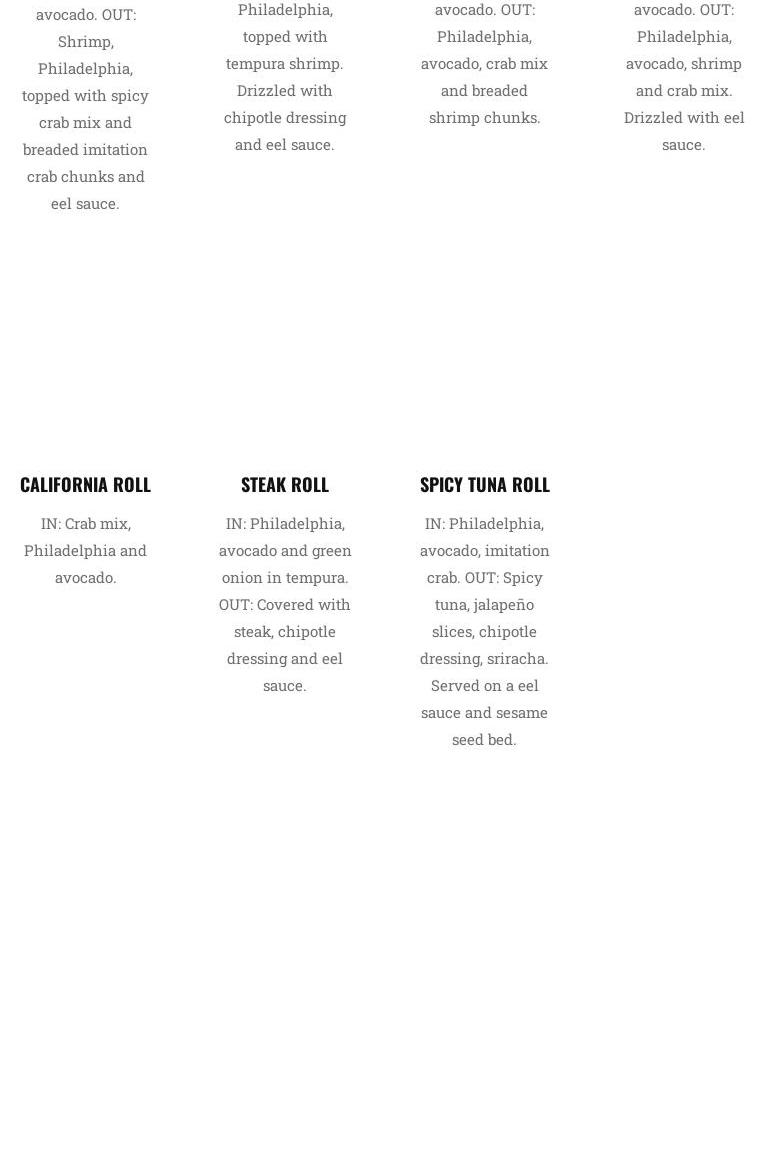 avocado. OUT: Shrimp, Philadelphia, topped with spicy crab mix and breaded imitation crab chunks and eel sauce.

Philadelphia, topped with tempura shrimp. Drizzled with chipotle dressing and eel sauce.

avocado. OUT: Philadelphia, avocado, crab mix and breaded shrimp chunks.

avocado. OUT: Philadelphia, avocado, shrimp and crab mix. Drizzled with eel sauce.

CALIFORNIA ROLL

IN: Crab mix, Philadelphia and avocado.

STEAK ROLL

IN: Philadelphia, avocado and green onion in tempura. OUT: Covered with steak, chipotle dressing and eel sauce.

SPICY TUNA ROLL

IN: Philadelphia, avocado, imitation crab. OUT: Spicy tuna, jalapeño slices, chipotle dressing, sriracha. Served on a eel sauce and sesame seed bed.